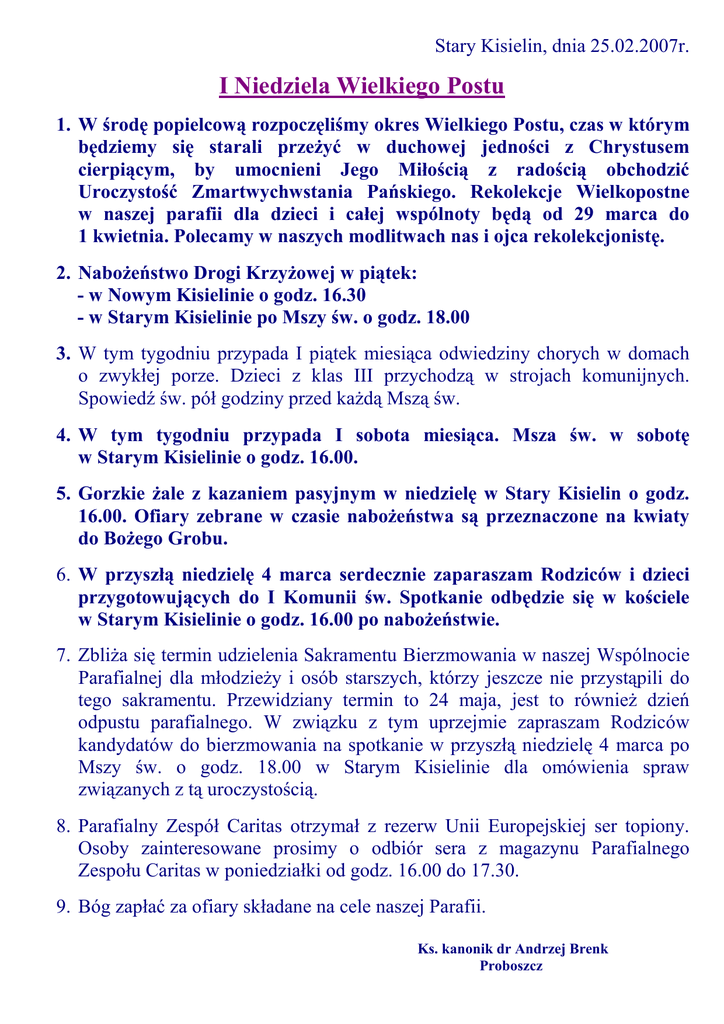 Stary Kisielin, dnia 25.02.2007r.

I Niedziela Wielkiego Postu

1. W środę popielcową rozpoczęliśmy okres Wielkiego Postu, czas w którym będziemy się starali przeżyć w duchowej jedności z Chrystusem cierpiącym, by umocnieni Jego Miłością z radością obchodzić Uroczystość Zmartwychwstania Pańskiego. Rekolekcje Wielkopostne w naszej parafii dla dzieci i całej wspólnoty będą od 29 marca do 1 kwietnia. Polecamy w naszych modlitwach nas i ojca rekolekcjonistę.

2. Nabożeństwo Drogi Krzyżowej w piątek:
- w Nowym Kisielinie o godz. 16.30
- w Starym Kisielinie po Mszy św. o godz. 18.00

3. W tym tygodniu przypada I piątek miesiąca odwiedziny chorych w domach o zwykłej porze. Dzieci z klas III przychodzą w strojach komunijnych. Spowiedź św. pół godziny przed każdą Mszą św.

4. W tym tygodniu przypada I sobota miesiąca. Msza św. w sobotę w Starym Kisielinie o godz. 16.00.

5. Gorzkie żale z kazaniem pasyjnym w niedzielę w Stary Kisielin o godz. 16.00. Ofiary zebrane w czasie nabożeństwa są przeznaczone na kwiaty do Bożego Grobu.

6. W przyszłą niedzielę 4 marca serdecznie zaparaszam Rodziców i dzieci przygotowujących do I Komunii św. Spotkanie odbędzie się w kościele w Starym Kisielinie o godz. 16.00 po nabożeństwie.

7. Zbliża się termin udzielenia Sakramentu Bierzmowania w naszej Wspólnocie Parafialnej dla młodzieży i osób starszych, którzy jeszcze nie przystąpili do tego sakramentu. Przewidziany termin to 24 maja, jest to również dzień odpustu parafialnego. W związku z tym uprzejmie zapraszam Rodziców kandydatów do bierzmowania na spotkanie w przyszłą niedzielę 4 marca po Mszy św. o godz. 18.00 w Starym Kisielinie dla omówienia spraw związanych z tą uroczystością.

8. Parafialny Zespół Caritas otrzymał z rezerw Unii Europejskiej ser topiony. Osoby zainteresowane prosimy o odbiór sera z magazynu Parafialnego Zespołu Caritas w poniedziałki od godz. 16.00 do 17.30.

9. Bóg zapłać za ofiary składane na cele naszej Parafii.

Ks. kanonik dr Andrzej Brenk
Proboszcz